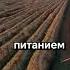 питанием